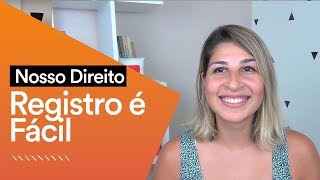 Nosso Direito
Registro é Fácil